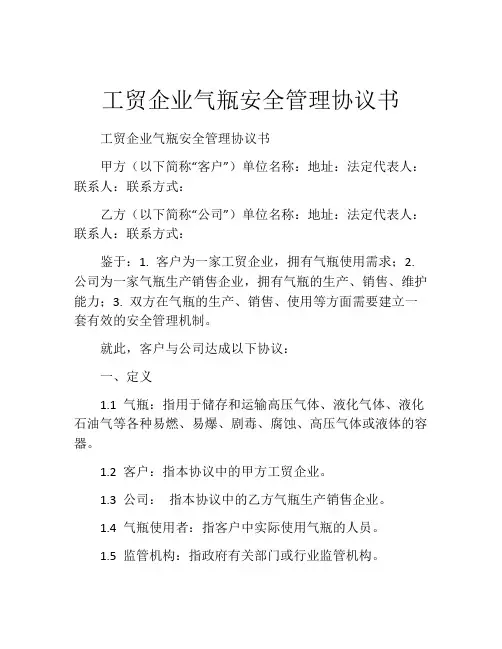 工贸企业气瓶安全管理协议书

工贸企业气瓶安全管理协议书

甲方（以下简称“客户”）单位名称：地址：法定代表人：联系人：联系方式：

乙方（以下简称“公司”）单位名称：地址：法定代表人：联系人：联系方式：

鉴于：1. 客户为一家工贸企业，拥有气瓶使用需求；2. 公司为一家气瓶生产销售企业，拥有气瓶的生产、销售、维护能力；3. 双方在气瓶的生产、销售、使用等方面需要建立一套有效的安全管理机制。

就此，客户与公司达成以下协议：

一、定义

1.1 气瓶：指用于储存和运输高压气体、液化气体、液化石油气等各种易燃、易爆、剧毒、腐蚀、高压气体或液体的容器。

1.2 客户：指本协议中的甲方工贸企业。

1.3 公司： 指本协议中的乙方气瓶生产销售企业。

1.4 气瓶使用者：指客户中实际使用气瓶的人员。

1.5 监管机构：指政府有关部门或行业监管机构。